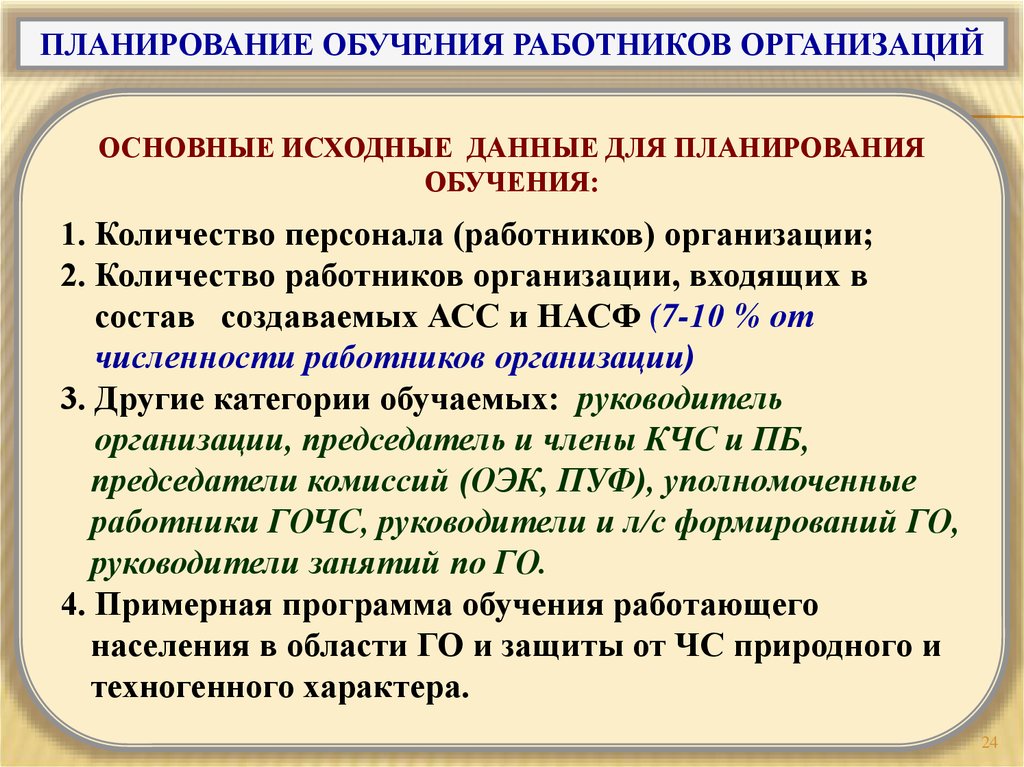 ПЛАНИРОВАНИЕ ОБУЧЕНИЯ РАБОТНИКОВ ОРГАНИЗАЦИЙ

ОСНОВНЫЕ ИСХОДНЫЕ ДАННЫЕ ДЛЯ ПЛАНИРОВАНИЯ ОБУЧЕНИЯ:

1. Количество персонала (работников) организации;
2. Количество работников организации, входящих в состав создаваемых АСС и НАСФ (7-10 % от численности работников организации)
3. Другие категории обучаемых: руководитель организации, председатель и члены КЧС и ПБ, председатели комиссий (ОЭК, ПУФ), уполномоченные работники ГОЧС, руководители и л/с формирований ГО, руководители занятий по ГО.
4. Примерная программа обучения работающего населения в области ГО и защиты от ЧС природного и техногенного характера.

24